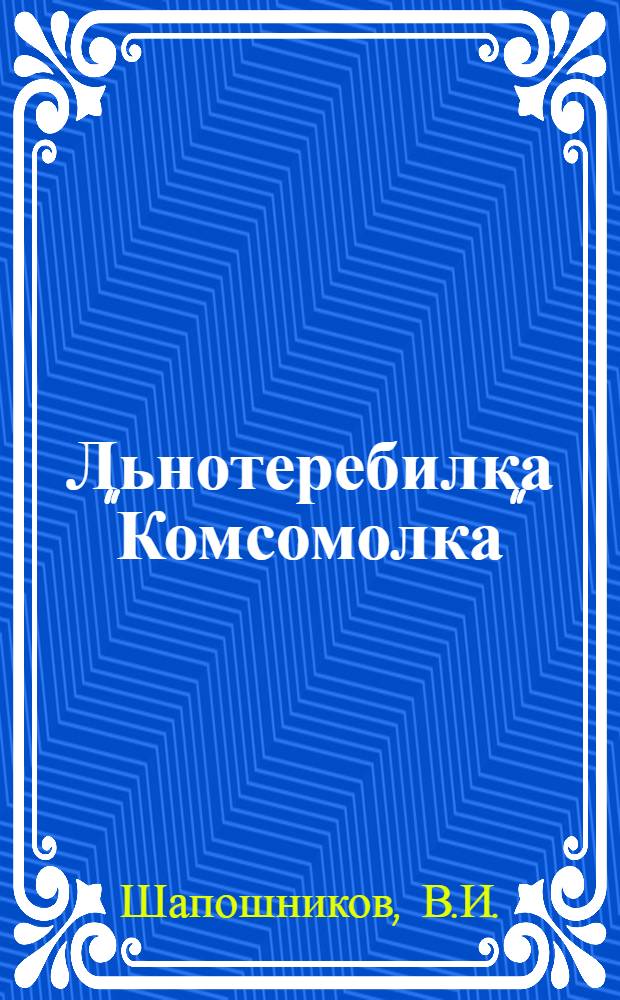 Льнотеребилка "Комсомолка"

Шапошников, В.И.